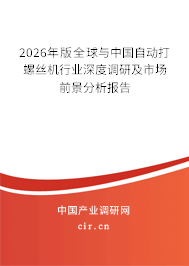 2026年版全球与中国自动打螺丝机行业深度调研及市场前景分析报告

中国产业调研网

cir.cn